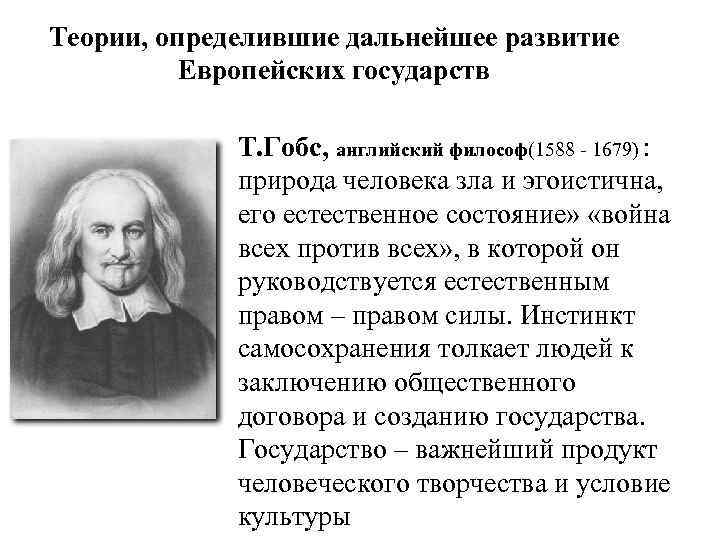 Теории, определившие дальнейшее развитие Европейских государств

Т.Гобс, английский философ(1588 - 1679) : природа человека зла и эгоистична, его естественное состояние» «война всех против всех», в которой он руководствуется естественным правом – правом силы. Инстинкт самосохранения толкает людей к заключению общественного договора и созданию государства. Государство – важнейший продукт человеческого творчества и условие культуры